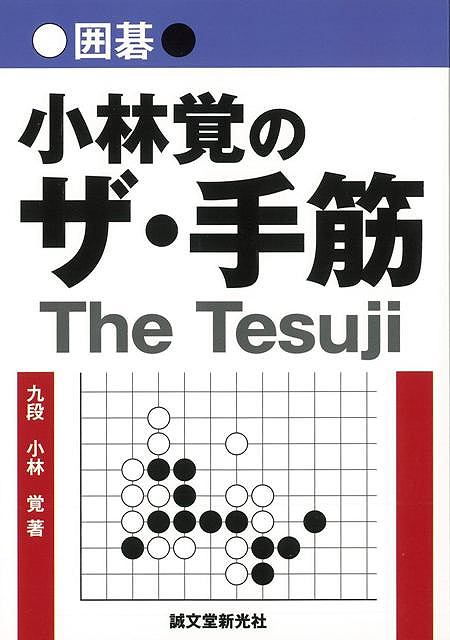 囲碁

小林覚の
ザ・手筋
The Tesuji

九段 小林 覚 著

誠文堂新光社